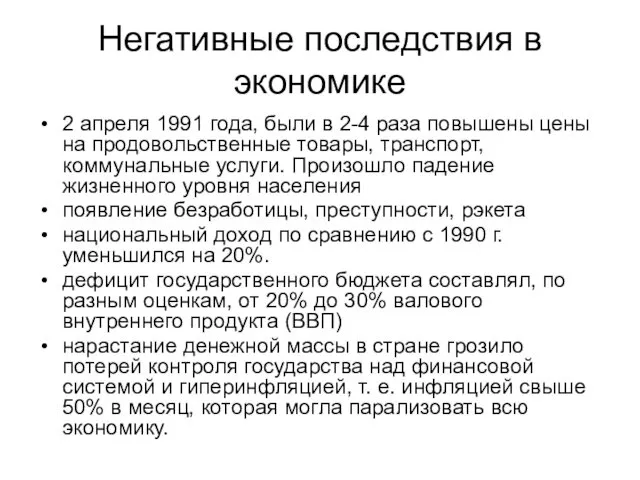 Негативные последствия в экономике

• 2 апреля 1991 года, были в 2-4 раза повышены цены на продовольственные товары, транспорт, коммунальные услуги. Произошло падение жизненного уровня населения
• появление безработицы, преступности, рэкета
• национальный доход по сравнению с 1990 г. уменьшился на 20%.
• дефицит государственного бюджета составлял, по разным оценкам, от 20% до 30% валового внутреннего продукта (ВВП)
• нарастание денежной массы в стране грозило потерей контроля государства над финансовой системой и гиперинфляцией, т. е. инфляцией свыше 50% в месяц, которая могла парализовать всю экономику.